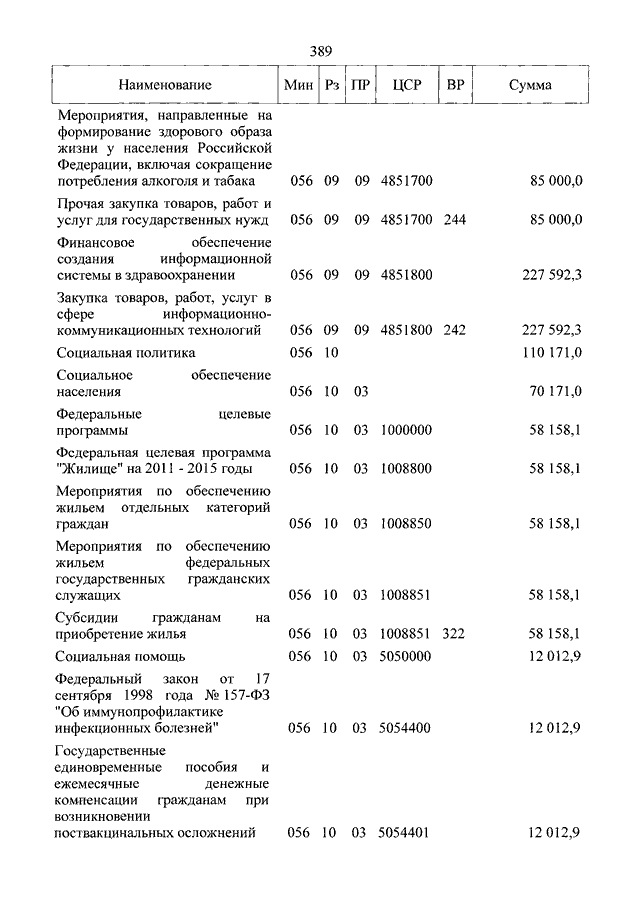 389

| Наименование | Мин | Рз | ПР | ЦСР | ВР | Сумма |
|---|---|---|---|---|---|---|
| Мероприятия, направленные на формирование здорового образа жизни у населения Российской Федерации, включая сокращение потребления алкоголя и табака | 056 | 09 | 09 | 4851700 | | 85 000,0 |
| Прочая закупка товаров, работ и услуг для государственных нужд | 056 | 09 | 09 | 4851700 | 244 | 85 000,0 |
| Финансовое обеспечение создания информационной системы в здравоохранении | 056 | 09 | 09 | 4851800 | | 227 592,3 |
| Закупка товаров, работ, услуг в сфере информационно-коммуникационных технологий | 056 | 09 | 09 | 4851800 | 242 | 227 592,3 |
| Социальная политика | 056 | 10 | | | | 110 171,0 |
| Социальное обеспечение населения | 056 | 10 | 03 | | | 70 171,0 |
| Федеральные целевые программы | 056 | 10 | 03 | 1000000 | | 58 158,1 |
| Федеральная целевая программа "Жилище" на 2011 - 2015 годы | 056 | 10 | 03 | 1008800 | | 58 158,1 |
| Мероприятия по обеспечению жильем отдельных категорий граждан | 056 | 10 | 03 | 1008850 | | 58 158,1 |
| Мероприятия по обеспечению жильем федеральных государственных гражданских служащих | 056 | 10 | 03 | 1008851 | | 58 158,1 |
| Субсидии гражданам на приобретение жилья | 056 | 10 | 03 | 1008851 | 322 | 58 158,1 |
| Социальная помощь | 056 | 10 | 03 | 5050000 | | 12 012,9 |
| Федеральный закон от 17 сентября 1998 года № 157-ФЗ "Об иммунопрофилактике инфекционных болезней" | 056 | 10 | 03 | 5054400 | | 12 012,9 |
| Государственные единовременные пособия и ежемесячные денежные компенсации гражданам при возникновении поствакцинальных осложнений | 056 | 10 | 03 | 5054401 | | 12 012,9 |